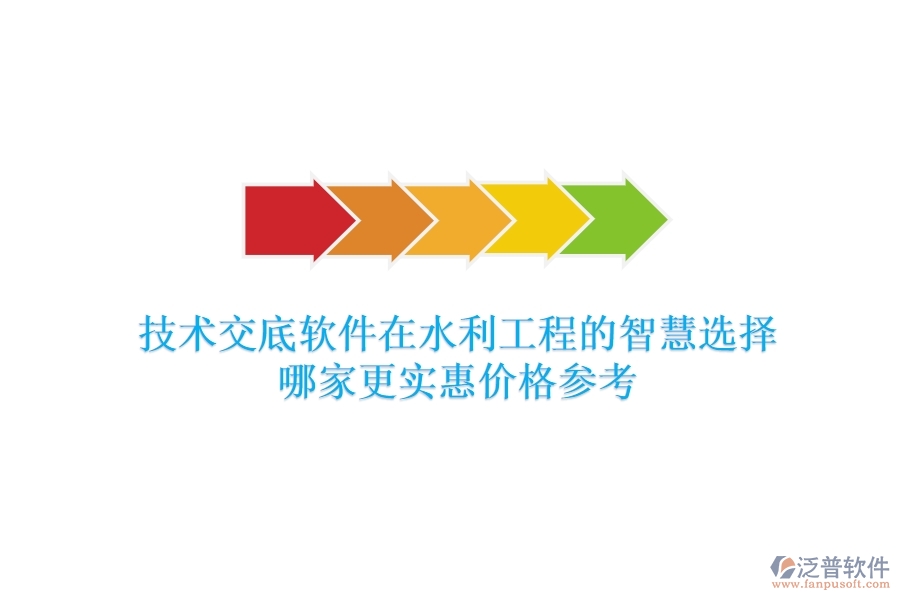 技术交底软件在水利工程的智慧选择
哪家更实惠价格参考

泛普软件
www.fanpusoft.com